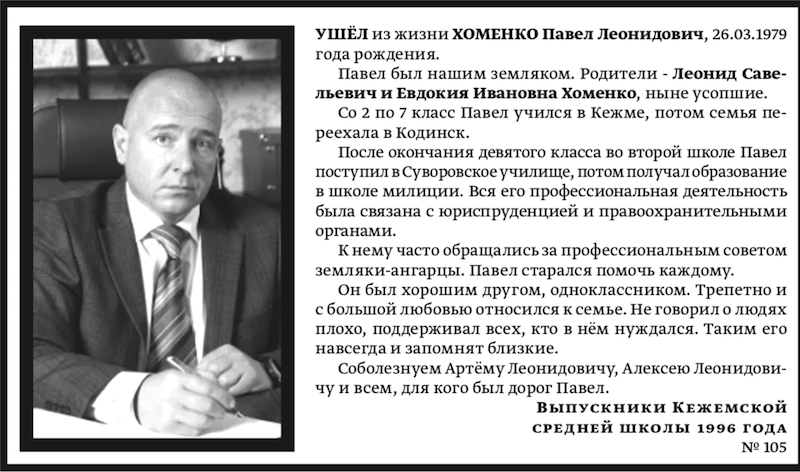 УШЁЛ из жизни ХОМЕНКО Павел Леонидович, 26.03.1979 года рождения.

Павел был нашим земляком. Родители - Леонид Савельевич и Евдокия Ивановна Хоменко, ныне усопшие.

Со 2 по 7 класс Павел учился в Кежме, потом семья переехала в Кодинск.

После окончания девятого класса во второй школе Павел поступил в Суворовское училище, потом получал образование в школе милиции. Вся его профессиональная деятельность была связана с юриспруденцией и правоохранительными органами.

К нему часто обращались за профессиональным советом земляки-ангарцы. Павел старался помочь каждому.

Он был хорошим другом, одноклассником. Трепетно и с большой любовью относился к семье. Не говорил о людях плохо, поддерживал всех, кто в нём нуждался. Таким его навсегда и запомнят близкие.

Соболезнуем Артёму Леонидовичу, Алексею Леонидовичу и всем, для кого был дорог Павел.

Выпускники Кежемской средней школы 1996 года

№ 105